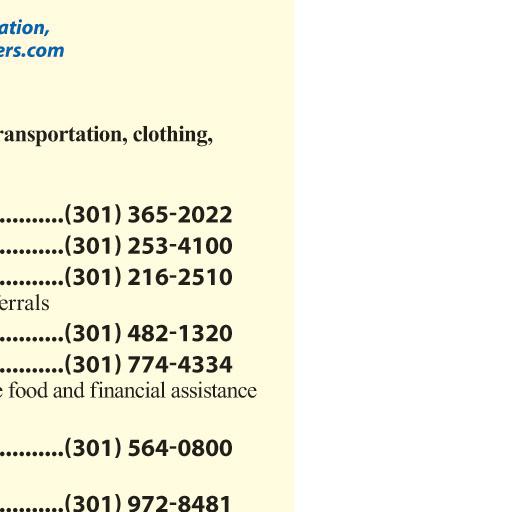 ation,
ers.com

ransportation, clothing,

...........(301) 365-2022
...........(301) 253-4100
...........(301) 216-2510
ferrals
...........(301) 482-1320
...........(301) 774-4334
e food and financial assistance

...........(301) 564-0800

...........(301) 972-8481